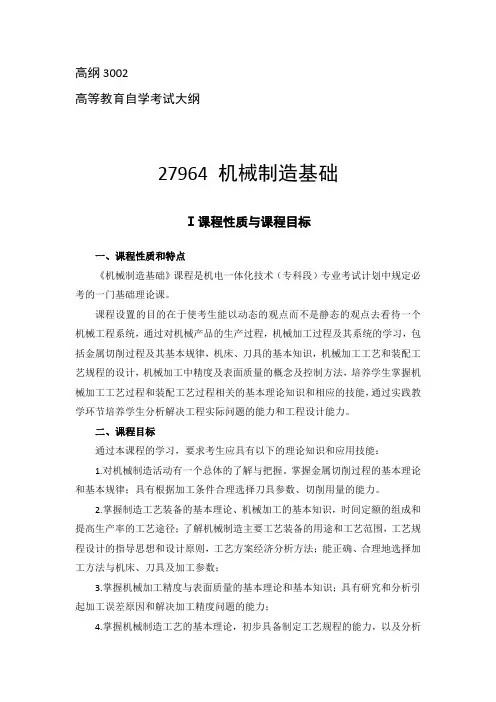 高纲 3002

高等教育自学考试大纲

27964 机械制造基础

Ⅰ课程性质与课程目标

一、课程性质和特点

《机械制造基础》课程是机电一体化技术（专科段）专业考试计划中规定必考的一门基础理论课。

课程设置的目的在于使考生能以动态的观点而不是静态的观点去看待一个机械工程系统，通过对机械产品的生产过程，机械加工过程及其系统的学习，包括金属切削过程及其基本规律，机床、刀具的基本知识，机械加工工艺和装配工艺规程的设计，机械加工中精度及表面质量的概念及控制方法，培养学生掌握机械加工工艺过程和装配工艺过程相关的基本理论知识和相应的技能，通过实践教学环节培养学生分析解决工程实际问题的能力和工程设计能力。

二、课程目标

通过本课程的学习，要求考生应具有以下的理论知识和应用技能：

1.对机械制造活动有一个总体的了解与把握，掌握金属切削过程的基本理论和基本规律；具有根据加工条件合理选择刀具参数、切削用量的能力。

2.掌握制造工艺装备的基本理论、机械加工的基本知识，时间定额的组成和提高生产率的工艺途径；了解机械制造主要工艺装备的用途和工艺范围，工艺规程设计的指导思想和设计原则，工艺方案经济分析方法；能正确、合理地选择加工方法与机床、刀具及加工参数；

3.掌握机械加工精度与表面质量的基本理论和基本知识；具有研究和分析引起加工误差原因和解决加工精度问题的能力；

4.掌握机械制造工艺的基本理论，初步具备制定工艺规程的能力，以及分析